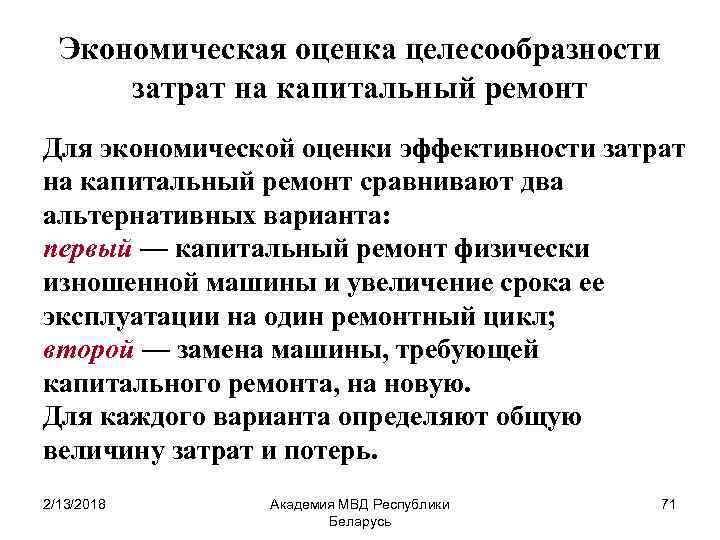 Экономическая оценка целесообразности затрат на капитальный ремонт

Для экономической оценки эффективности затрат на капитальный ремонт сравнивают два альтернативных варианта:
первый — капитальный ремонт физически изношенной машины и увеличение срока ее эксплуатации на один ремонтный цикл;
второй — замена машины, требующей капитального ремонта, на новую.
Для каждого варианта определяют общую величину затрат и потерь.

2/13/2018

Академия МВД Республики Беларусь

71